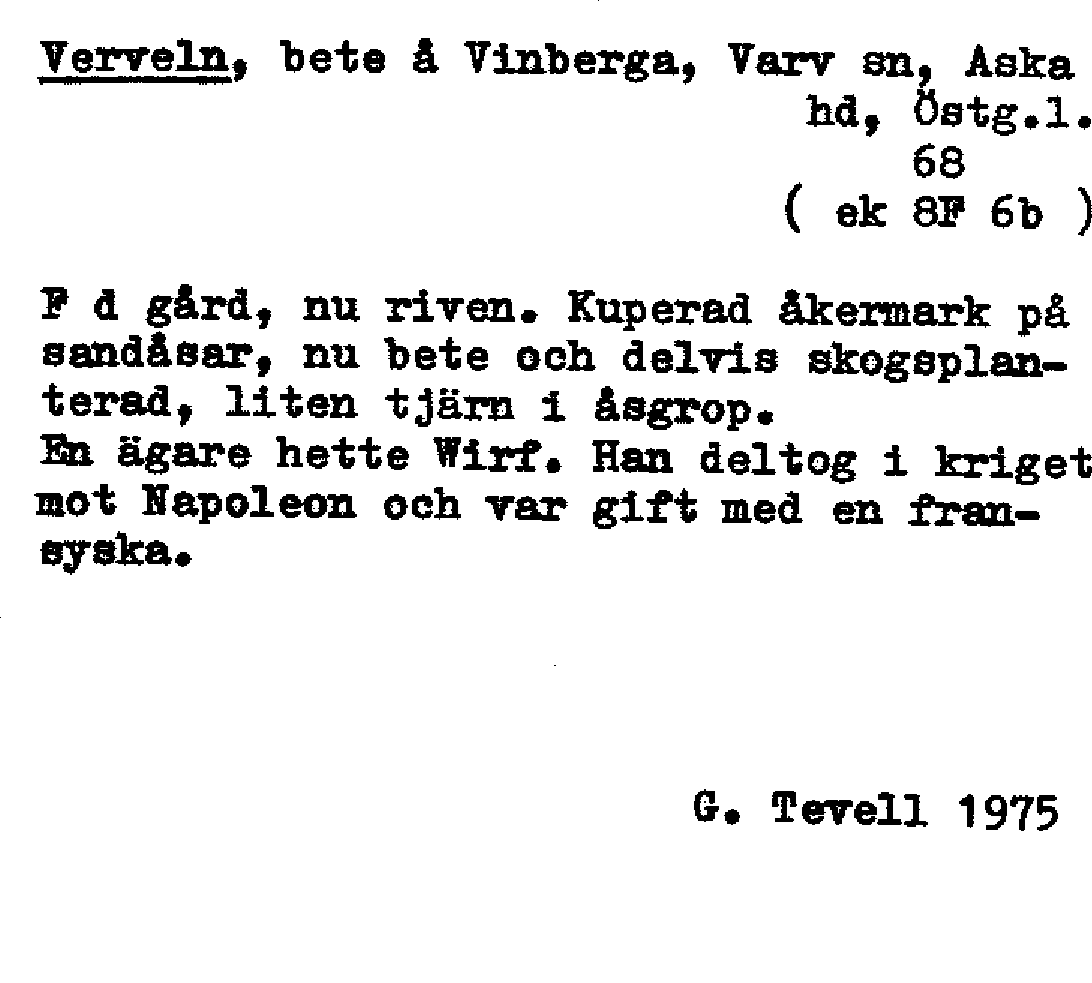 Verveln, bete å Vinberga, Varv sn, Aska hd, Östg.l.
68
( ek 8F 6b )

F d gård, nu riven. Kuperad åkermark på sandåsar, nu bete och delvis skogsplanterad, liten tjärn i åsgrop.
En ägare hette Wirf. Han deltog i kriget mot Napoleon och var gift med en fransyska.

G. Tevell 1975